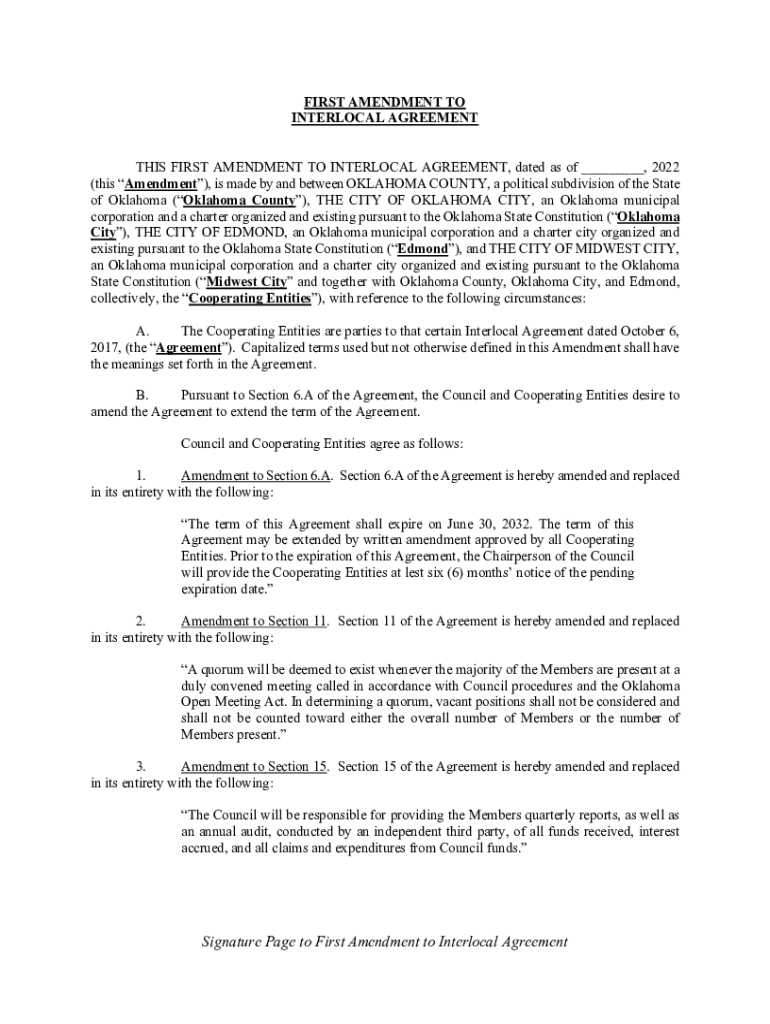 FIRST AMENDMENT TO
INTERLOCAL AGREEMENT

THIS FIRST AMENDMENT TO INTERLOCAL AGREEMENT, dated as of ________, 2022 (this "Amendment"), is made by and between OKLAHOMA COUNTY, a political subdivision of the State of Oklahoma ("Oklahoma County"), THE CITY OF OKLAHOMA CITY, an Oklahoma municipal corporation and a charter organized and existing pursuant to the Oklahoma State Constitution ("Oklahoma City"), THE CITY OF EDMOND, an Oklahoma municipal corporation and a charter city organized and existing pursuant to the Oklahoma State Constitution ("Edmond"), and THE CITY OF MIDWEST CITY, an Oklahoma municipal corporation and a charter city organized and existing pursuant to the Oklahoma State Constitution ("Midwest City" and together with Oklahoma County, Oklahoma City, and Edmond, collectively, the "Cooperating Entities"), with reference to the following circumstances:

A. The Cooperating Entities are parties to that certain Interlocal Agreement dated October 6, 2017, (the "Agreement"). Capitalized terms used but not otherwise defined in this Amendment shall have the meanings set forth in the Agreement.

B. Pursuant to Section 6.A of the Agreement, the Council and Cooperating Entities desire to amend the Agreement to extend the term of the Agreement.

Council and Cooperating Entities agree as follows:

1. Amendment to Section 6.A. Section 6.A of the Agreement is hereby amended and replaced in its entirety with the following:

"The term of this Agreement shall expire on June 30, 2032. The term of this Agreement may be extended by written amendment approved by all Cooperating Entities. Prior to the expiration of this Agreement, the Chairperson of the Council will provide the Cooperating Entities at lest six (6) months' notice of the pending expiration date."

2. Amendment to Section 11. Section 11 of the Agreement is hereby amended and replaced in its entirety with the following:

"A quorum will be deemed to exist whenever the majority of the Members are present at a duly convened meeting called in accordance with Council procedures and the Oklahoma Open Meeting Act. In determining a quorum, vacant positions shall not be considered and shall not be counted toward either the overall number of Members or the number of Members present."

3. Amendment to Section 15. Section 15 of the Agreement is hereby amended and replaced in its entirety with the following:

"The Council will be responsible for providing the Members quarterly reports, as well as an annual audit, conducted by an independent third party, of all funds received, interest accrued, and all claims and expenditures from Council funds."

Signature Page to First Amendment to Interlocal Agreement